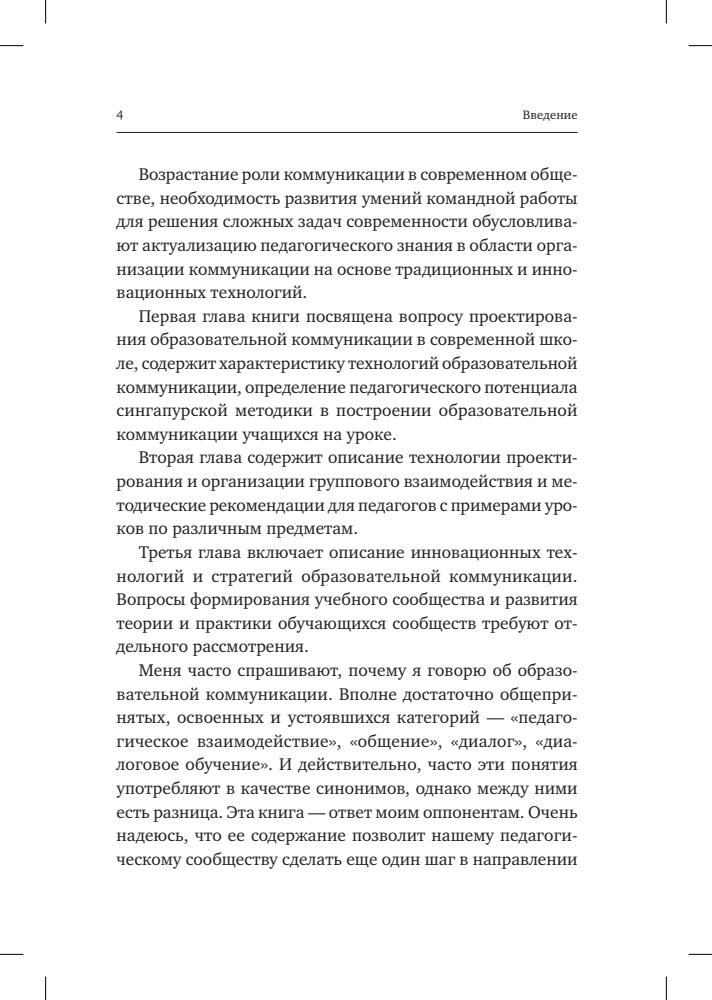 4 Введение

Возрастание роли коммуникации в современном обществе, необходимость развития умений командной работы для решения сложных задач современности обусловливают актуализацию педагогического знания в области организации коммуникации на основе традиционных и инновационных технологий.

Первая глава книги посвящена вопросу проектирования образовательной коммуникации в современной школе, содержит характеристику технологий образовательной коммуникации, определение педагогического потенциала сингапурской методики в построении образовательной коммуникации учащихся на уроке.

Вторая глава содержит описание технологии проектирования и организации группового взаимодействия и методические рекомендации для педагогов с примерами уроков по различным предметам.

Третья глава включает описание инновационных технологий и стратегий образовательной коммуникации. Вопросы формирования учебного сообщества и развития теории и практики обучающихся сообществ требуют отдельного рассмотрения.

Меня часто спрашивают, почему я говорю об образовательной коммуникации. Вполне достаточно общепринятых, освоенных и устоявшихся категорий — «педагогическое взаимодействие», «общение», «диалог», «диалоговое обучение». И действительно, часто эти понятия употребляют в качестве синонимов, однако между ними есть разница. Эта книга — ответ моим оппонентам. Очень надеюсь, что ее содержание позволит нашему педагогическому сообществу сделать еще один шаг в направлении